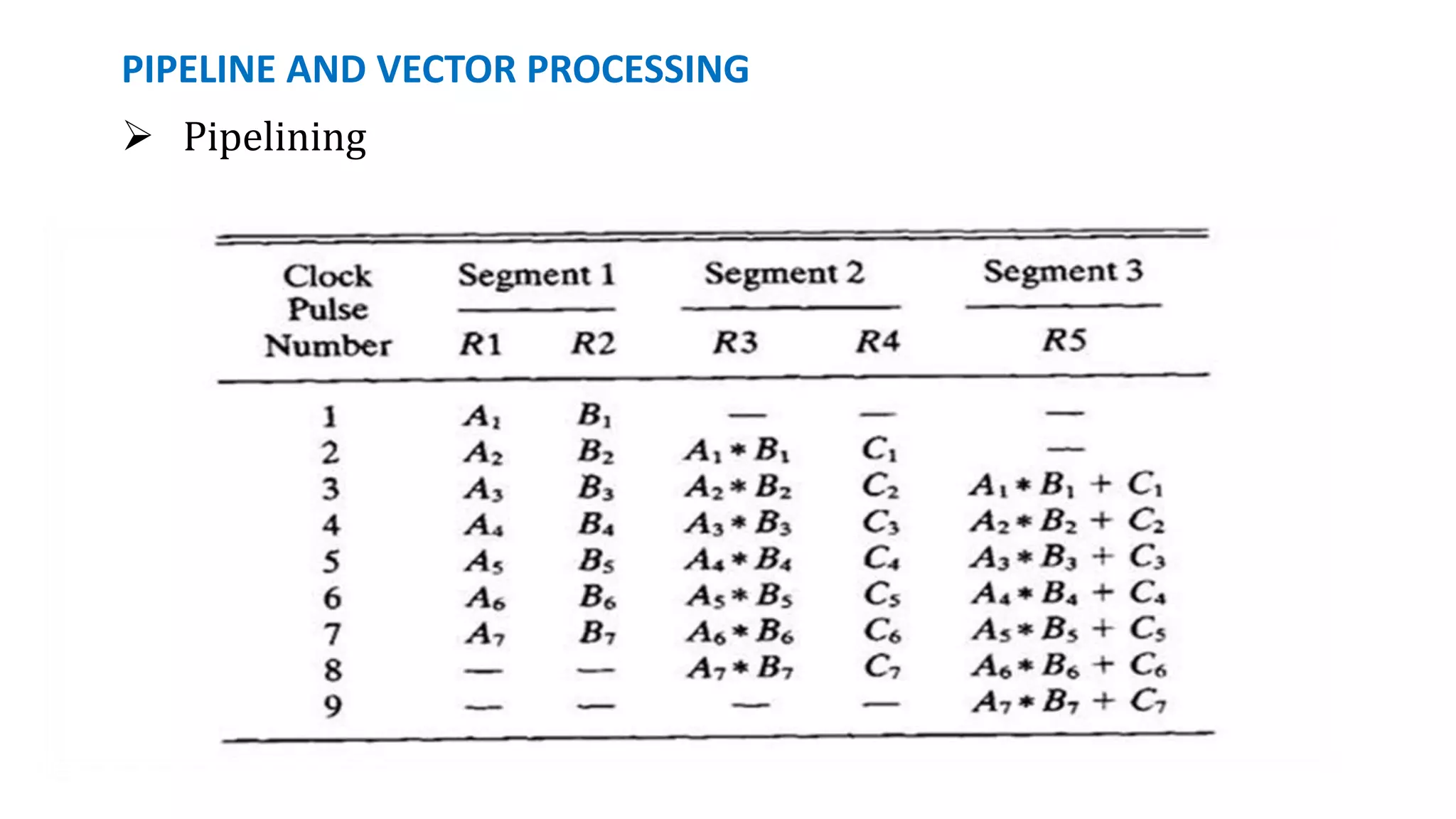 PIPELINE AND VECTOR PROCESSING

➢ Pipelining

| Clock Pulse Number | Segment 1 R1 | Segment 1 R2 | Segment 2 R3 | Segment 2 R4 | Segment 3 R5 |
|---|---|---|---|---|---|
| 1 | $A_1$ | $B_1$ | — | — | — |
| 2 | $A_2$ | $B_2$ | $A_1 * B_1$ | $C_1$ | — |
| 3 | $A_3$ | $B_3$ | $A_2 * B_2$ | $C_2$ | $A_1 * B_1 + C_1$ |
| 4 | $A_4$ | $B_4$ | $A_3 * B_3$ | $C_3$ | $A_2 * B_2 + C_2$ |
| 5 | $A_5$ | $B_5$ | $A_4 * B_4$ | $C_4$ | $A_3 * B_3 + C_3$ |
| 6 | $A_6$ | $B_6$ | $A_5 * B_5$ | $C_5$ | $A_4 * B_4 + C_4$ |
| 7 | $A_7$ | $B_7$ | $A_6 * B_6$ | $C_6$ | $A_5 * B_5 + C_5$ |
| 8 | — | — | $A_7 * B_7$ | $C_7$ | $A_6 * B_6 + C_6$ |
| 9 | — | — | — | — | $A_7 * B_7 + C_7$ |